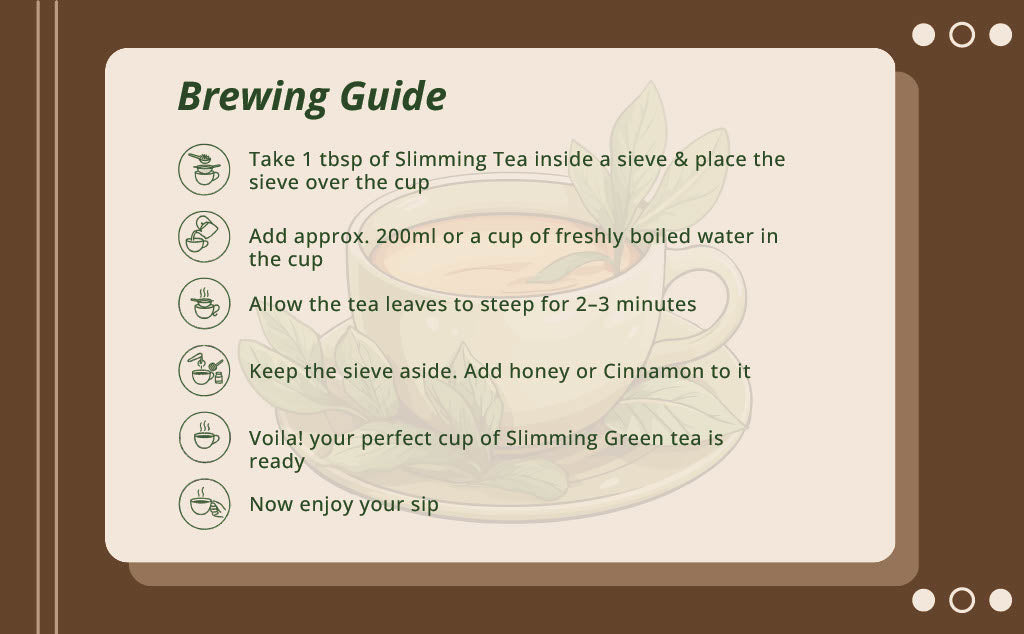 Brewing Guide

Take 1 tbsp of Slimming Tea inside a sieve & place the sieve over the cup

Add approx. 200ml or a cup of freshly boiled water in the cup

Allow the tea leaves to steep for 2–3 minutes

Keep the sieve aside. Add honey or Cinnamon to it

Voila! your perfect cup of Slimming Green tea is ready

Now enjoy your sip